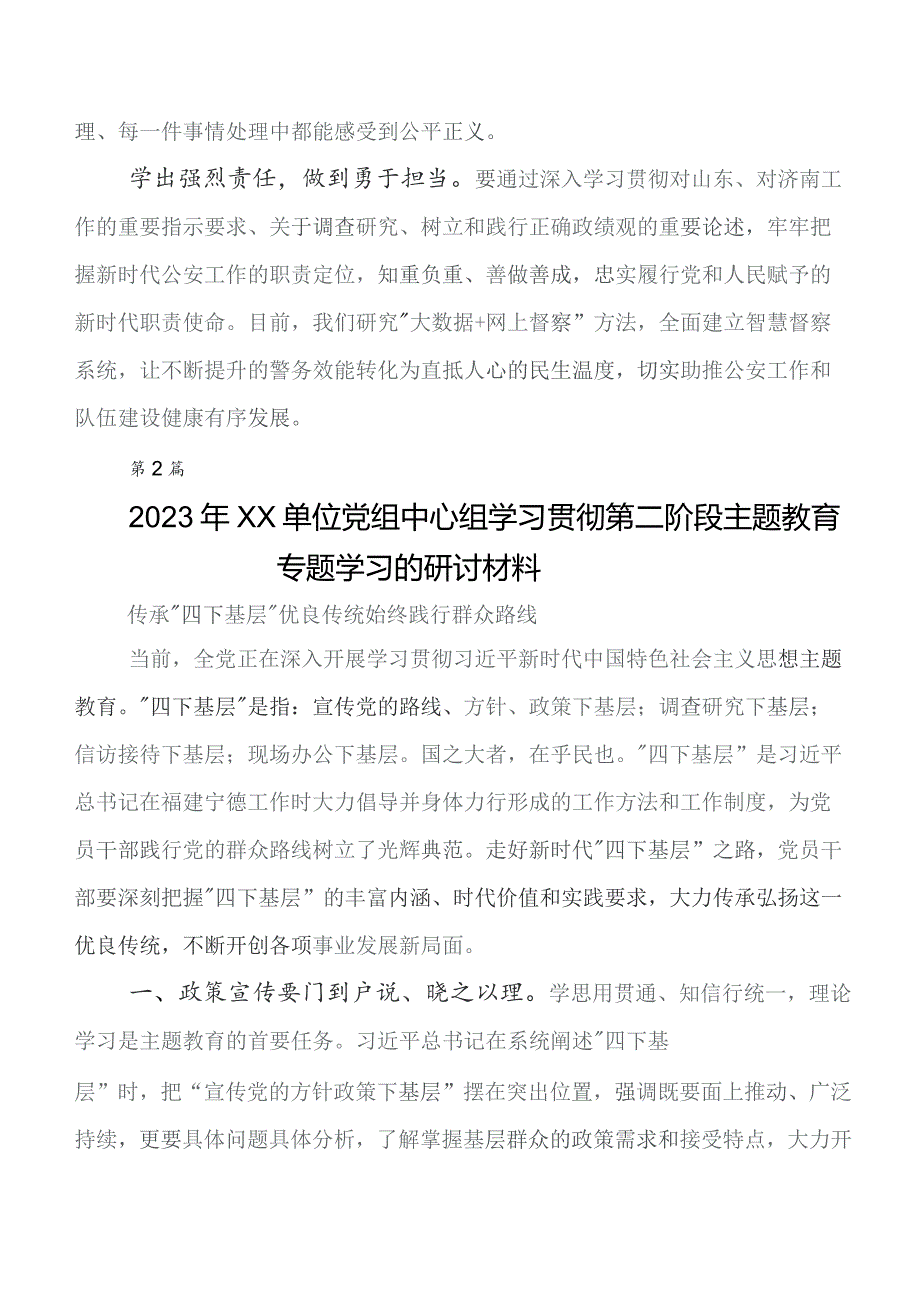 理、每一件事情处理中都能感受到公平正义。

学出强烈责任，做到勇于担当。要通过深入学习贯彻对山东、对济南工作的重要指示要求、关于调查研究、树立和践行正确政绩观的重要论述，牢牢把握新时代公安工作的职责定位，知重负重、善做善成，忠实履行党和人民赋予的新时代职责使命。目前，我们研究"大数据+网上督察”方法，全面建立智慧督察系统，让不断提升的警务效能转化为直抵人心的民生温度，切实助推公安工作和队伍建设健康有序发展。

第2篇

2023年XX单位党组中心组学习贯彻第二阶段主题教育专题学习的研讨材料

传承"四下基层"优良传统始终践行群众路线

当前，全党正在深入开展学习贯彻习近平新时代中国特色社会主义思想主题教育。"四下基层"是指：宣传党的路线、方针、政策下基层；调查研究下基层；信访接待下基层；现场办公下基层。国之大者，在乎民也。"四下基层”是习近平总书记在福建宁德工作时大力倡导并身体力行形成的工作方法和工作制度，为党员干部践行党的群众路线树立了光辉典范。走好新时代"四下基层”之路，党员干部要深刻把握"四下基层”的丰富内涵、时代价值和实践要求，大力传承弘扬这一优良传统，不断开创各项事业发展新局面。

一、政策宣传要门到户说、晓之以理。学思用贯通、知信行统一，理论学习是主题教育的首要任务。习近平总书记在系统阐述"四下基层”时，把“宣传党的方针政策下基层”摆在突出位置，强调既要面上推动、广泛持续，更要具体问题具体分析，了解掌握基层群众的政策需求和接受特点，大力开